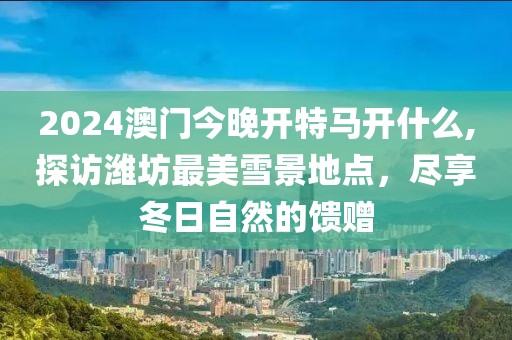 2024澳门今晚开特马开什么,探访潍坊最美雪景地点，尽享冬日自然的馈赠